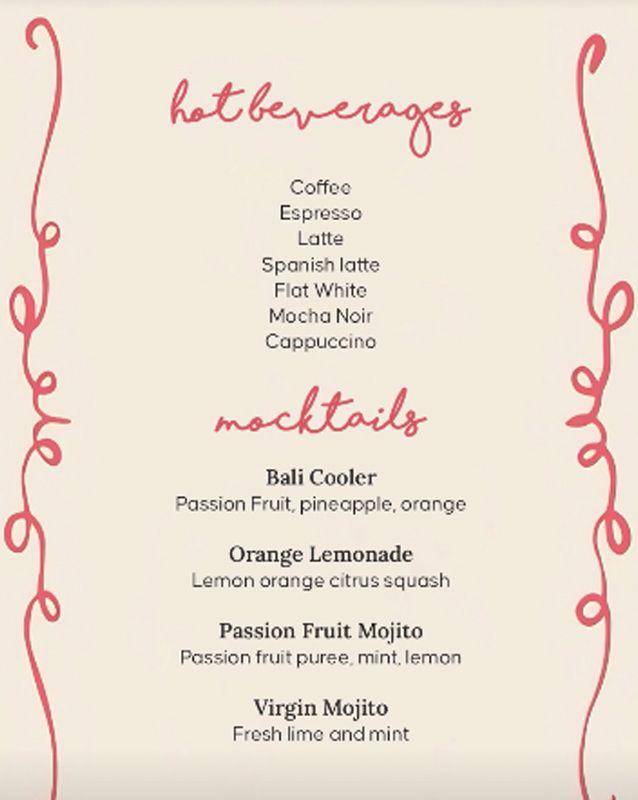 hot beverages

Coffee
Espresso
Latte
Spanish latte
Flat White
Mocha Noir
Cappuccino

mocktails

Bali Cooler
Passion Fruit, pineapple, orange

Orange Lemonade
Lemon orange citrus squash

Passion Fruit Mojito
Passion fruit puree, mint, lemon

Virgin Mojito
Fresh lime and mint